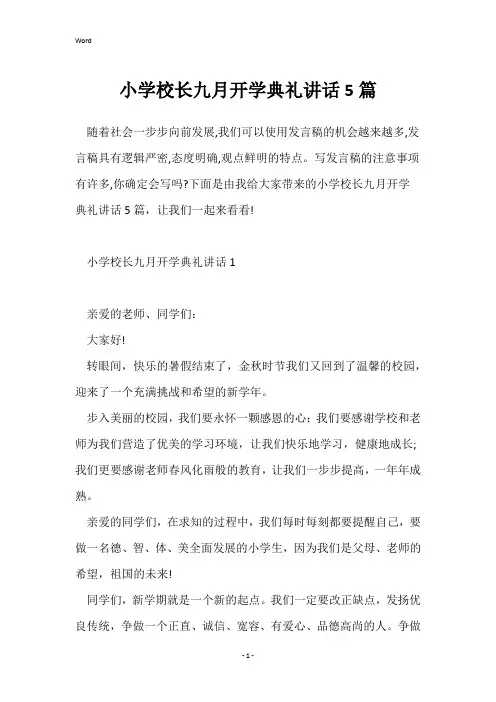 Word

小学校长九月开学典礼讲话5篇

随着社会一步步向前发展,我们可以使用发言稿的机会越来越多,发言稿具有逻辑严密,态度明确,观点鲜明的特点。写发言稿的注意事项有许多,你确定会写吗?下面是由我给大家带来的小学校长九月开学典礼讲话5篇，让我们一起来看看!

小学校长九月开学典礼讲话1

亲爱的老师、同学们:

大家好!

转眼间，快乐的暑假结束了，金秋时节我们又回到了温馨的校园，迎来了一个充满挑战和希望的新学年。

步入美丽的校园，我们要永怀一颗感恩的心：我们要感谢学校和老师为我们营造了优美的学习环境，让我们快乐地学习，健康地成长;我们更要感谢老师春风化雨般的教育，让我们一步步提高，一年年成熟。

亲爱的同学们，在求知的过程中，我们每时每刻都要提醒自己，要做一名德、智、体、美全面发展的小学生，因为我们是父母、老师的希望，祖国的未来!

同学们，新学期就是一个新的起点。我们一定要改正缺点，发扬优良传统，争做一个正直、诚信、宽容、有爱心、品德高尚的人。争做

- 1 -